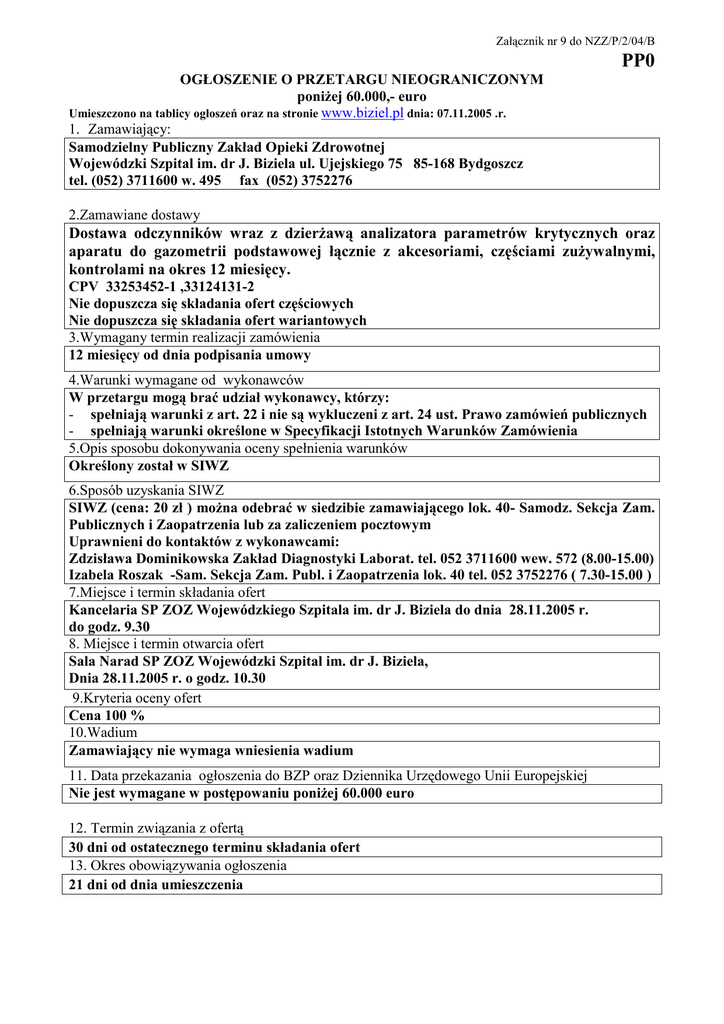 Załącznik nr 9 do NZZ/P/2/04/B

PP0

OGŁOSZENIE O PRZETARGU NIEOGRANICZONYM
poniżej 60.000,- euro

Umieszczono na tablicy ogłoszeń oraz na stronie www.biziel.pl dnia: 07.11.2005 .r.

1. Zamawiający:

Samodzielny Publiczny Zakład Opieki Zdrowotnej
Wojewódzki Szpital im. dr J. Biziela ul. Ujejskiego 75 85-168 Bydgoszcz
tel. (052) 3711600 w. 495 fax (052) 3752276

2.Zamawiane dostawy

Dostawa odczynników wraz z dzierżawą analizatora parametrów krytycznych oraz aparatu do gazometrii podstawowej łącznie z akcesoriami, częściami zużywalnymi, kontrolami na okres 12 miesięcy.
CPV 33253452-1 ,33124131-2
Nie dopuszcza się składania ofert częściowych
Nie dopuszcza się składania ofert wariantowych

3.Wymagany termin realizacji zamówienia

12 miesięcy od dnia podpisania umowy

4.Warunki wymagane od wykonawców

W przetargu mogą brać udział wykonawcy, którzy:
- spełniają warunki z art. 22 i nie są wykluczeni z art. 24 ust. Prawo zamówień publicznych
- spełniają warunki określone w Specyfikacji Istotnych Warunków Zamówienia

5.Opis sposobu dokonywania oceny spełnienia warunków

Określony został w SIWZ

6.Sposób uzyskania SIWZ

SIWZ (cena: 20 zł ) można odebrać w siedzibie zamawiającego lok. 40- Samodz. Sekcja Zam. Publicznych i Zaopatrzenia lub za zaliczeniem pocztowym
Uprawnieni do kontaktów z wykonawcami:
Zdzisława Dominikowska Zakład Diagnostyki Laborat. tel. 052 3711600 wew. 572 (8.00-15.00)
Izabela Roszak -Sam. Sekcja Zam. Publ. i Zaopatrzenia lok. 40 tel. 052 3752276 ( 7.30-15.00 )

7.Miejsce i termin składania ofert

Kancelaria SP ZOZ Wojewódzkiego Szpitala im. dr J. Biziela do dnia 28.11.2005 r. do godz. 9.30

8. Miejsce i termin otwarcia ofert

Sala Narad SP ZOZ Wojewódzki Szpital im. dr J. Biziela,
Dnia 28.11.2005 r. o godz. 10.30

9.Kryteria oceny ofert

Cena 100 %

10.Wadium

Zamawiający nie wymaga wniesienia wadium

11. Data przekazania ogłoszenia do BZP oraz Dziennika Urzędowego Unii Europejskiej

Nie jest wymagane w postępowaniu poniżej 60.000 euro

12. Termin związania z ofertą

30 dni od ostatecznego terminu składania ofert

13. Okres obowiązywania ogłoszenia

21 dni od dnia umieszczenia